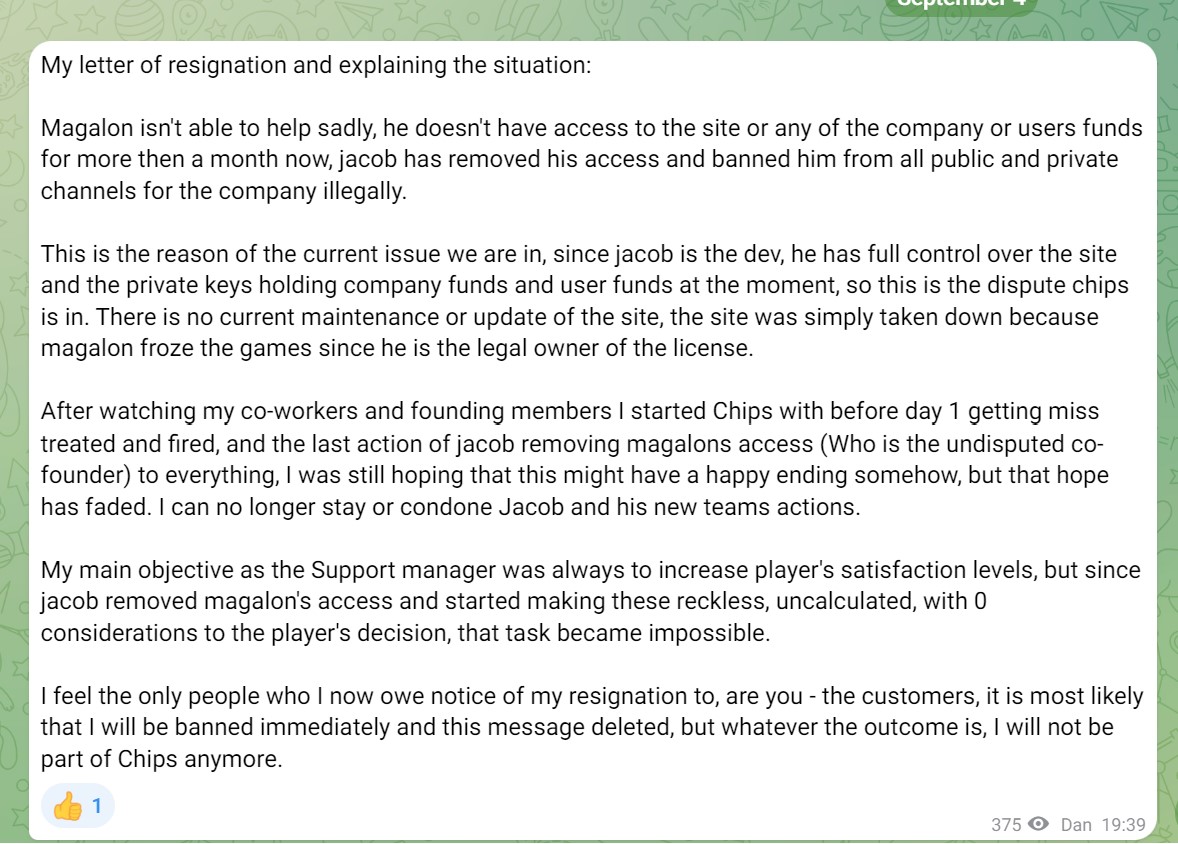 September 4

My letter of resignation and explaining the situation:

Magalon isn't able to help sadly, he doesn't have access to the site or any of the company or users funds for more then a month now, jacob has removed his access and banned him from all public and private channels for the company illegally.

This is the reason of the current issue we are in, since jacob is the dev, he has full control over the site and the private keys holding company funds and user funds at the moment, so this is the dispute chips is in. There is no current maintenance or update of the site, the site was simply taken down because magalon froze the games since he is the legal owner of the license.

After watching my co-workers and founding members I started Chips with before day 1 getting miss treated and fired, and the last action of jacob removing magalons access (Who is the undisputed co-founder) to everything, I was still hoping that this might have a happy ending somehow, but that hope has faded. I can no longer stay or condone Jacob and his new teams actions.

My main objective as the Support manager was always to increase player's satisfaction levels, but since jacob removed magalon's access and started making these reckless, uncalculated, with 0 considerations to the player's decision, that task became impossible.

I feel the only people who I now owe notice of my resignation to, are you - the customers, it is most likely that I will be banned immediately and this message deleted, but whatever the outcome is, I will not be part of Chips anymore.

👍 1

375 Dan 19:39